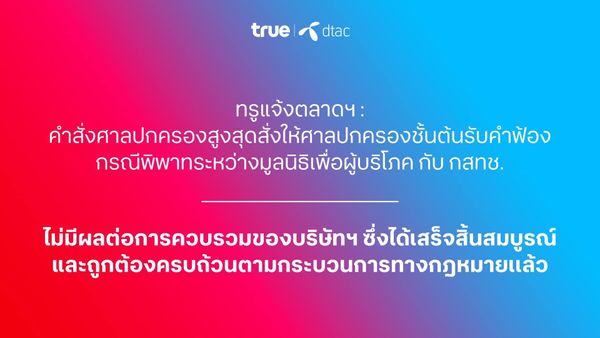 true | dtac

ทรูแจ้งตลาดฯ :
คำสั่งศาลปกครองสูงสุดสั่งให้ศาลปกครองชั้นต้นรับคำฟ้อง กรณีพิพาทระหว่างมูลนิธิเพื่อผู้บริโภค กับ กสทช.

ไม่มีผลต่อการควบรวมของบริษัทฯ ซึ่งได้เสร็จสิ้นสมบูรณ์ และถูกต้องครบถ้วนตามกระบวนการทางกฎหมายแล้ว